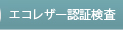 エコレザー認証検査